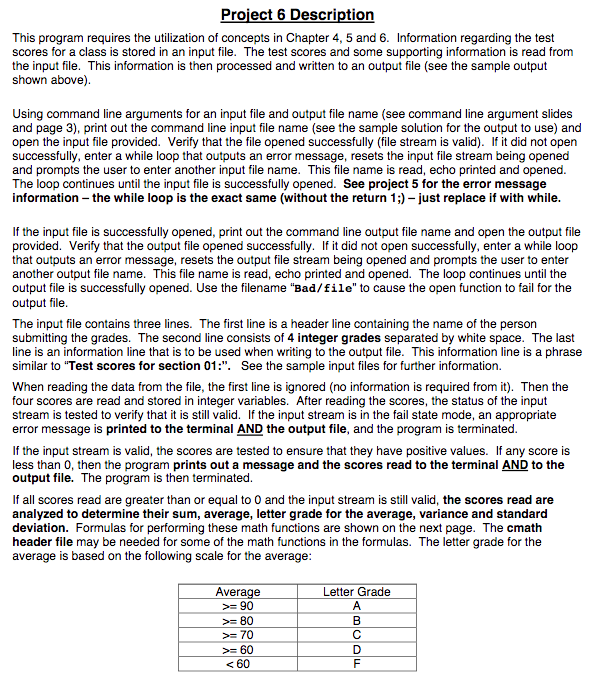 Project 6 Description

This program requires the utilization of concepts in Chapter 4, 5 and 6. Information regarding the test scores for a class is stored in an input file. The test scores and some supporting information is read from the input file. This information is then processed and written to an output file (see the sample output shown above).

Using command line arguments for an input file and output file name (see command line argument slides and page 3), print out the command line input file name (see the sample solution for the output to use) and open the input file provided. Verify that the file opened successfully (file stream is valid). If it did not open successfully, enter a while loop that outputs an error message, resets the input file stream being opened and prompts the user to enter another input file name. This file name is read, echo printed and opened. The loop continues until the input file is successfully opened. See project 5 for the error message information – the while loop is the exact same (without the return 1;) – just replace if with while.

If the input file is successfully opened, print out the command line output file name and open the output file provided. Verify that the output file opened successfully. If it did not open successfully, enter a while loop that outputs an error message, resets the output file stream being opened and prompts the user to enter another output file name. This file name is read, echo printed and opened. The loop continues until the output file is successfully opened. Use the filename "Bad/file" to cause the open function to fail for the output file.

The input file contains three lines. The first line is a header line containing the name of the person submitting the grades. The second line consists of 4 integer grades separated by white space. The last line is an information line that is to be used when writing to the output file. This information line is a phrase similar to "Test scores for section 01:". See the sample input files for further information.

When reading the data from the file, the first line is ignored (no information is required from it). Then the four scores are read and stored in integer variables. After reading the scores, the status of the input stream is tested to verify that it is still valid. If the input stream is in the fail state mode, an appropriate error message is printed to the terminal AND the output file, and the program is terminated.

If the input stream is valid, the scores are tested to ensure that they have positive values. If any score is less than 0, then the program prints out a message and the scores read to the terminal AND to the output file. The program is then terminated.

If all scores read are greater than or equal to 0 and the input stream is still valid, the scores read are analyzed to determine their sum, average, letter grade for the average, variance and standard deviation. Formulas for performing these math functions are shown on the next page. The cmath header file may be needed for some of the math functions in the formulas. The letter grade for the average is based on the following scale for the average:

| Average | Letter Grade |
|---|---|
| >= 90 | A |
| >= 80 | B |
| >= 70 | C |
| >= 60 | D |
| < 60 | F |